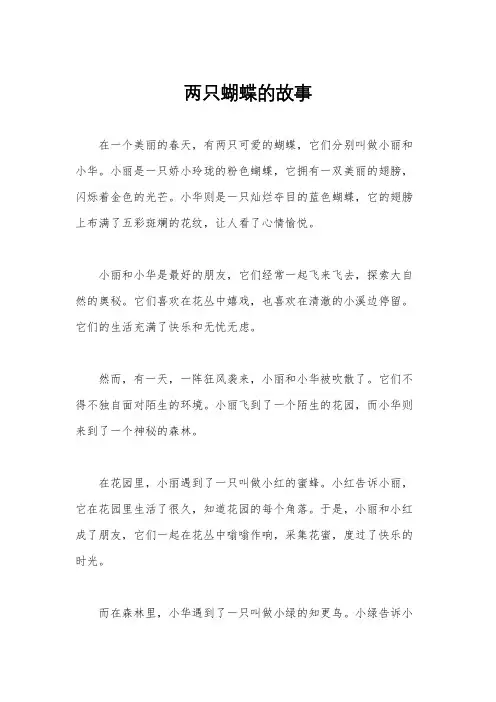 两只蝴蝶的故事

在一个美丽的春天，有两只可爱的蝴蝶，它们分别叫做小丽和小华。小丽是一只娇小玲珑的粉色蝴蝶，它拥有一双美丽的翅膀，闪烁着金色的光芒。小华则是一只灿烂夺目的蓝色蝴蝶，它的翅膀上布满了五彩斑斓的花纹，让人看了心情愉悦。

小丽和小华是最好的朋友，它们经常一起飞来飞去，探索大自然的奥秘。它们喜欢在花丛中嬉戏，也喜欢在清澈的小溪边停留。它们的生活充满了快乐和无忧无虑。

然而，有一天，一阵狂风袭来，小丽和小华被吹散了。它们不得不独自面对陌生的环境。小丽飞到了一个陌生的花园，而小华则来到了一个神秘的森林。

在花园里，小丽遇到了一只叫做小红的蜜蜂。小红告诉小丽，它在花园里生活了很久，知道花园的每个角落。于是，小丽和小红成了朋友，它们一起在花丛中嗡嗡作响，采集花蜜，度过了快乐的时光。

而在森林里，小华遇到了一只叫做小绿的知更鸟。小绿告诉小